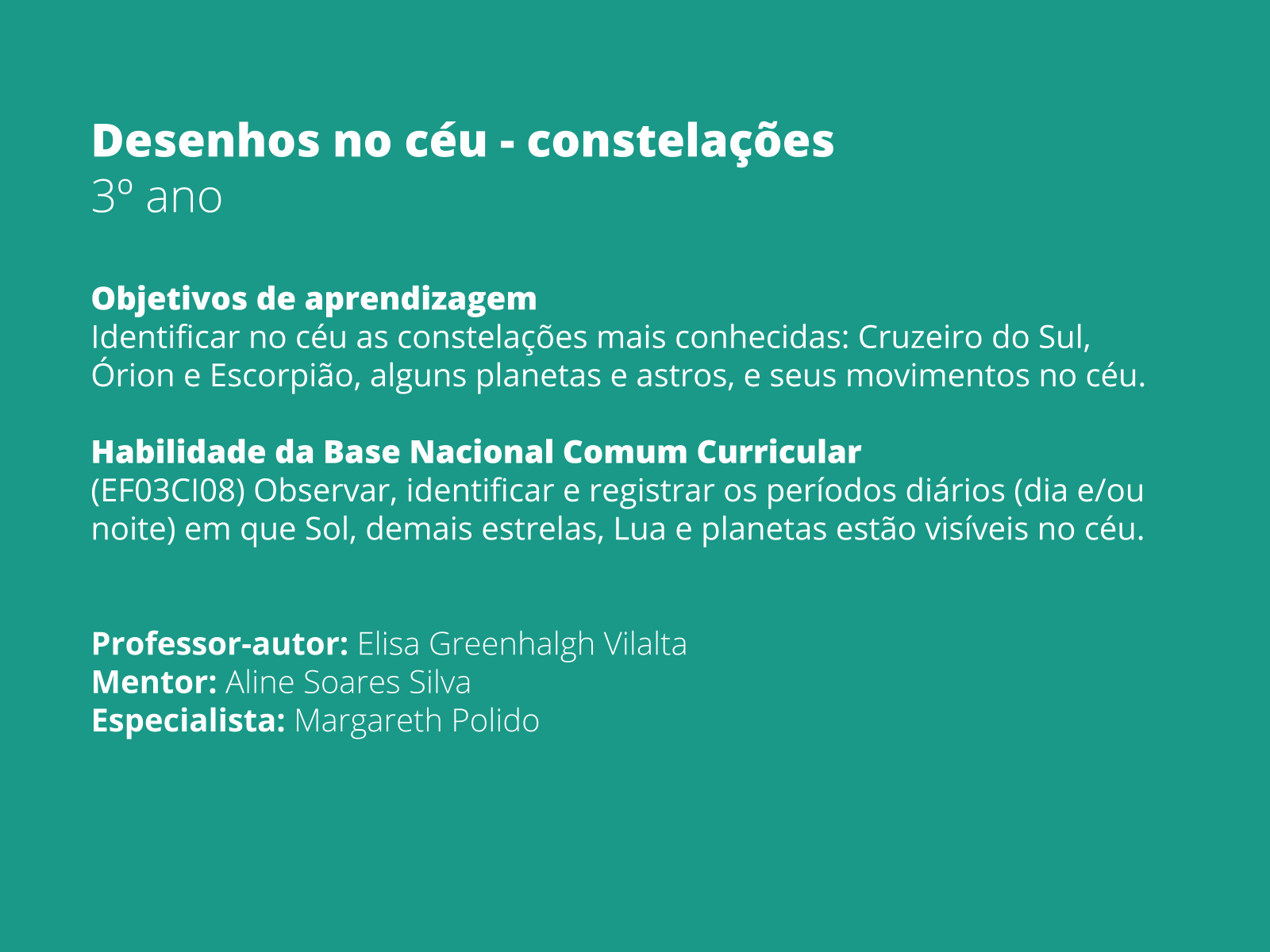 Desenhos no céu - constelações
3º ano

Objetivos de aprendizagem
Identificar no céu as constelações mais conhecidas: Cruzeiro do Sul, Órion e Escorpião, alguns planetas e astros, e seus movimentos no céu.

Habilidade da Base Nacional Comum Curricular
(EF03CI08) Observar, identificar e registrar os períodos diários (dia e/ou noite) em que Sol, demais estrelas, Lua e planetas estão visíveis no céu.

Professor-autor: Elisa Greenhalgh Vilalta
Mentor: Aline Soares Silva
Especialista: Margareth Polido